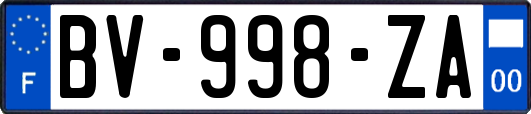 F
BV-998-ZA
00